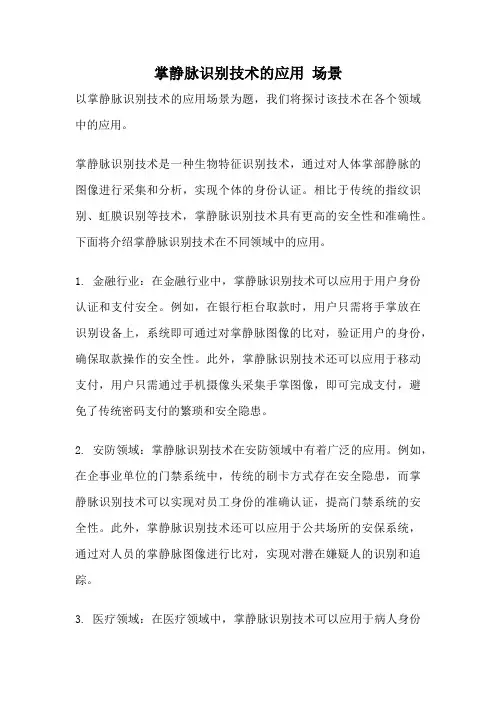 掌静脉识别技术的应用 场景

以掌静脉识别技术的应用场景为题，我们将探讨该技术在各个领域中的应用。

掌静脉识别技术是一种生物特征识别技术，通过对人体掌部静脉的图像进行采集和分析，实现个体的身份认证。相比于传统的指纹识别、虹膜识别等技术，掌静脉识别技术具有更高的安全性和准确性。下面将介绍掌静脉识别技术在不同领域中的应用。

1. 金融行业：在金融行业中，掌静脉识别技术可以应用于用户身份认证和支付安全。例如，在银行柜台取款时，用户只需将手掌放在识别设备上，系统即可通过对掌静脉图像的比对，验证用户的身份，确保取款操作的安全性。此外，掌静脉识别技术还可以应用于移动支付，用户只需通过手机摄像头采集手掌图像，即可完成支付，避免了传统密码支付的繁琐和安全隐患。

2. 安防领域：掌静脉识别技术在安防领域中有着广泛的应用。例如，在企事业单位的门禁系统中，传统的刷卡方式存在安全隐患，而掌静脉识别技术可以实现对员工身份的准确认证，提高门禁系统的安全性。此外，掌静脉识别技术还可以应用于公共场所的安保系统，通过对人员的掌静脉图像进行比对，实现对潜在嫌疑人的识别和追踪。

3. 医疗领域：在医疗领域中，掌静脉识别技术可以应用于病人身份